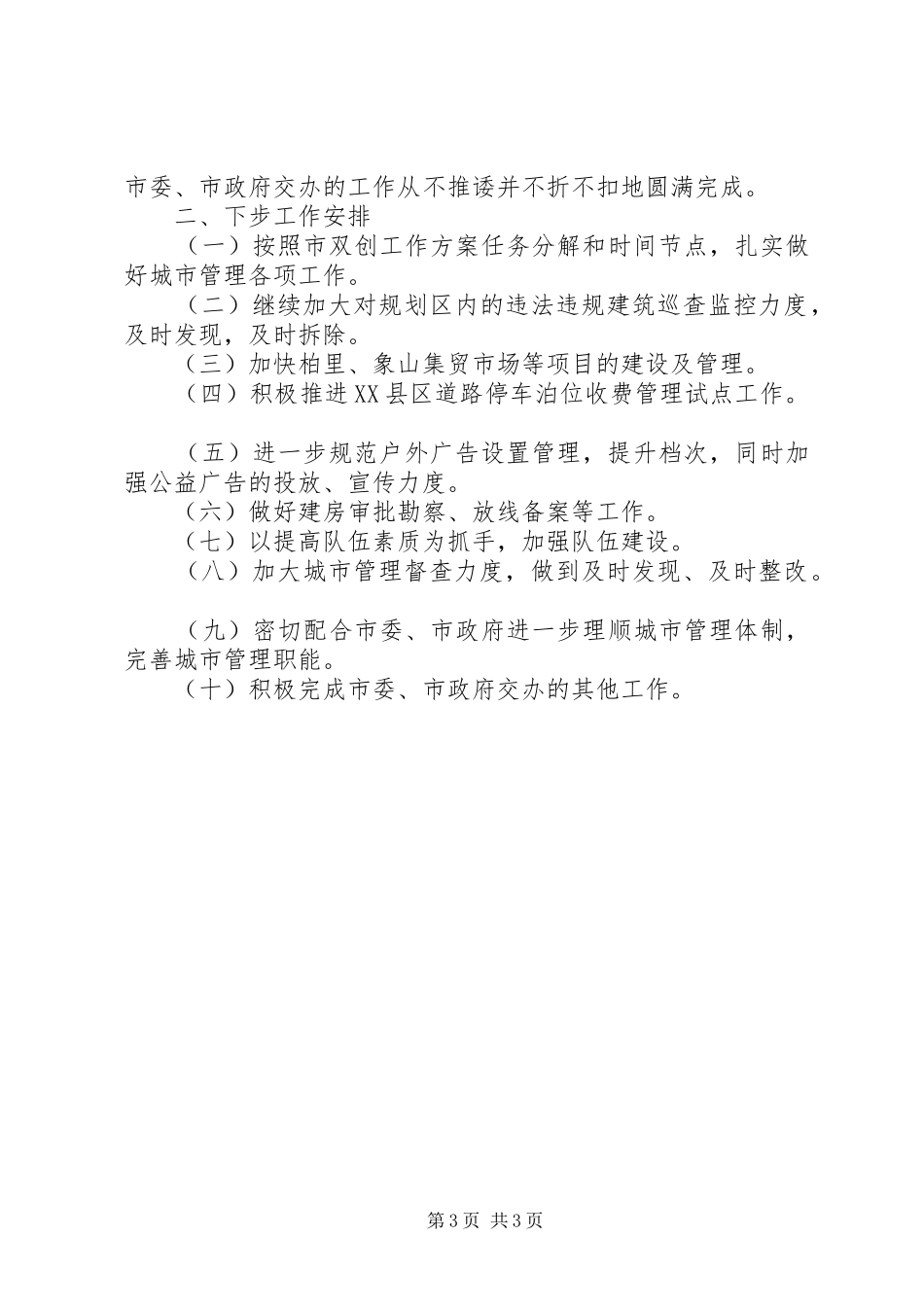 市委、市政府交办的工作从不推诿并不折不扣地圆满完成。

二、下步工作安排

（一）按照市双创工作方案任务分解和时间节点，扎实做好城市管理各项工作。

（二）继续加大对规划区内的违法违规建筑巡查监控力度，及时发现，及时拆除。

（三）加快柏里、象山集贸市场等项目的建设及管理。

（四）积极推进XX县区道路停车泊位收费管理试点工作。

（五）进一步规范户外广告设置管理，提升档次，同时加强公益广告的投放、宣传力度。

（六）做好建房审批勘察、放线备案等工作。

（七）以提高队伍素质为抓手，加强队伍建设。

（八）加大城市管理督查力度，做到及时发现、及时整改。

（九）密切配合市委、市政府进一步理顺城市管理体制，完善城市管理职能。

（十）积极完成市委、市政府交办的其他工作。

第3页 共3页